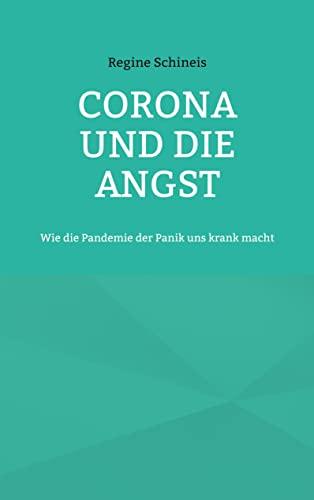 Regine Schineis

CORONA UND DIE ANGST

Wie die Pandemie der Panik uns krank macht